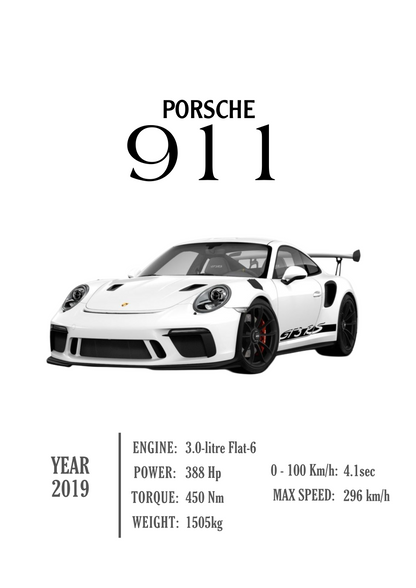 PORSCHE
911

GT3 RS

YEAR
2019

ENGINE: 3.0-litre Flat-6
POWER: 388 Hp
TORQUE: 450 Nm
WEIGHT: 1505kg

0 - 100 Km/h: 4.1sec
MAX SPEED: 296 km/h